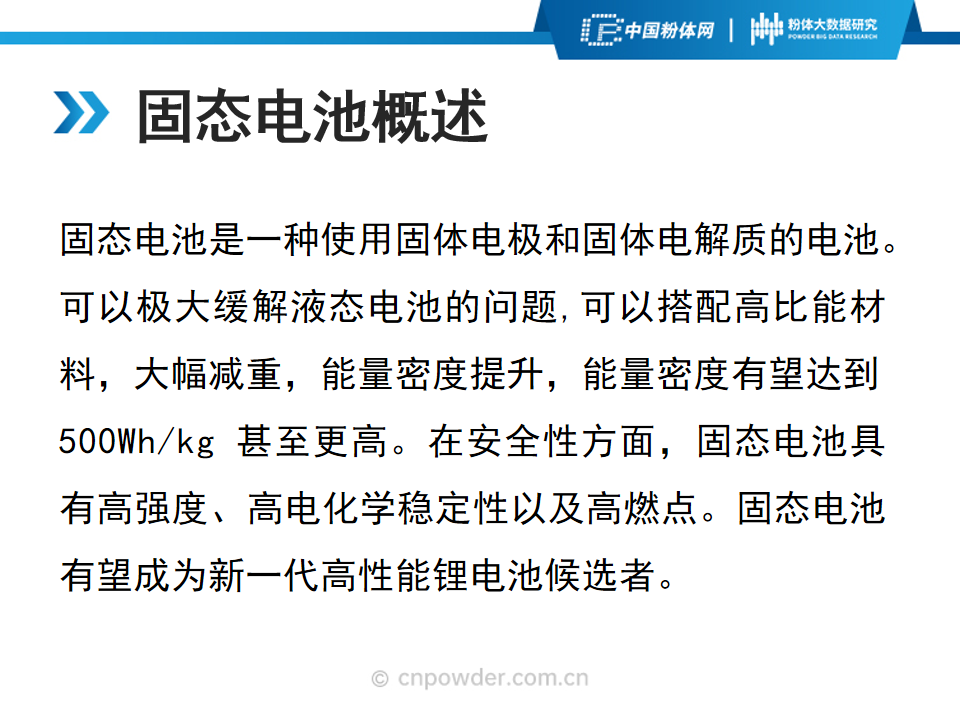 中国粉体网 | 粉体大数据研究 POWDER BIG DATA RESEARCH

固态电池概述

固态电池是一种使用固体电极和固体电解质的电池。可以极大缓解液态电池的问题,可以搭配高比能材料，大幅减重，能量密度提升，能量密度有望达到500Wh/kg 甚至更高。在安全性方面，固态电池具有高强度、高电化学稳定性以及高燃点。固态电池有望成为新一代高性能锂电池候选者。

© cnpowder.com.cn